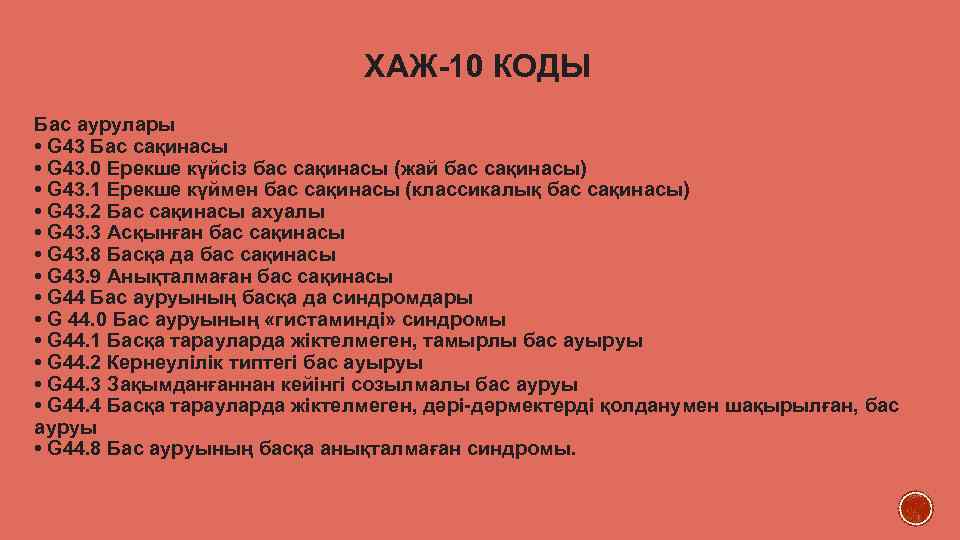 ХАЖ-10 КОДЫ

Бас аурулары
• G43 Бас сақинасы
• G43.0 Ерекше күйсіз бас сақинасы (жай бас сақинасы)
• G43.1 Ерекше күймен бас сақинасы (классикалық бас сақинасы)
• G43.2 Бас сақинасы ахуалы
• G43.3 Асқынған бас сақинасы
• G43.8 Басқа да бас сақинасы
• G43.9 Анықталмаған бас сақинасы
• G44 Бас ауруының басқа да синдромдары
• G 44.0 Бас ауруының «гистаминді» синдромы
• G44.1 Басқа тарауларда жіктелмеген, тамырлы бас ауыруы
• G44.2 Кернеулілік типтегі бас ауыруы
• G44.3 Зақымданғаннан кейінгі созылмалы бас ауруы
• G44.4 Басқа тарауларда жіктелмеген, дәрі-дәрмектерді қолданумен шақырылған, бас ауруы
• G44.8 Бас ауруының басқа анықталмаған синдромы.